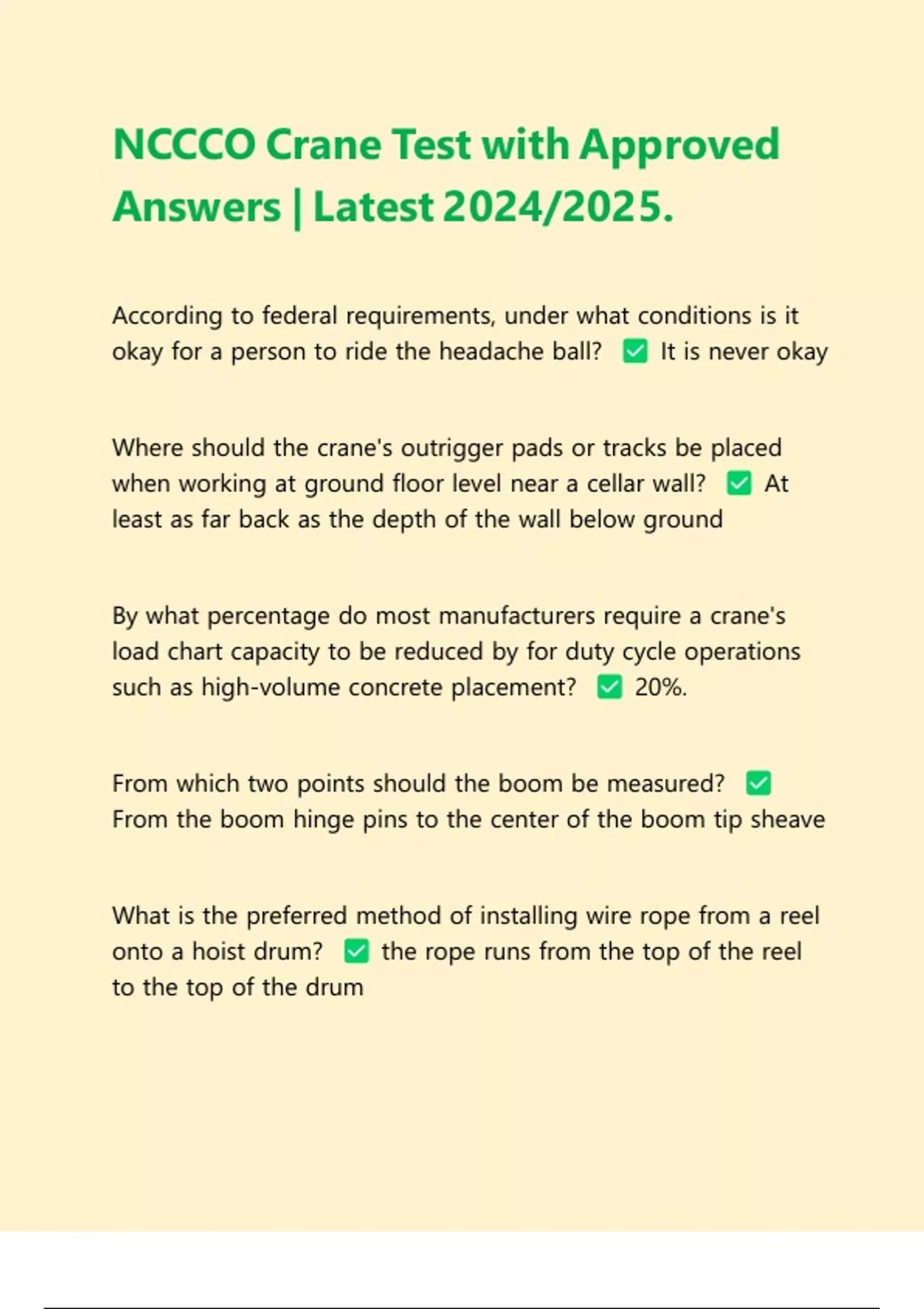 NCCCO Crane Test with Approved Answers | Latest 2024/2025.

According to federal requirements, under what conditions is it okay for a person to ride the headache ball? ✅ It is never okay

Where should the crane's outrigger pads or tracks be placed when working at ground floor level near a cellar wall? ✅ At least as far back as the depth of the wall below ground

By what percentage do most manufacturers require a crane's load chart capacity to be reduced by for duty cycle operations such as high-volume concrete placement? ✅ 20%.

From which two points should the boom be measured? ✅ From the boom hinge pins to the center of the boom tip sheave

What is the preferred method of installing wire rope from a reel onto a hoist drum? ✅ the rope runs from the top of the reel to the top of the drum